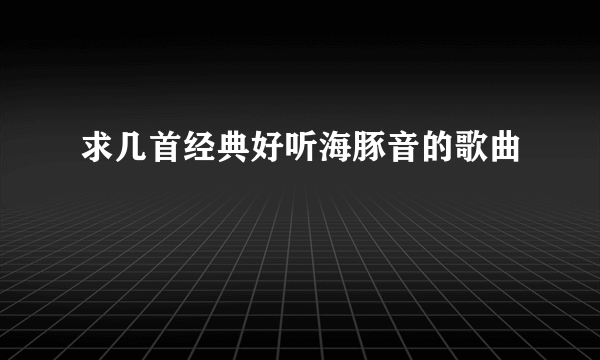 求几首经典好听海豚音的歌曲